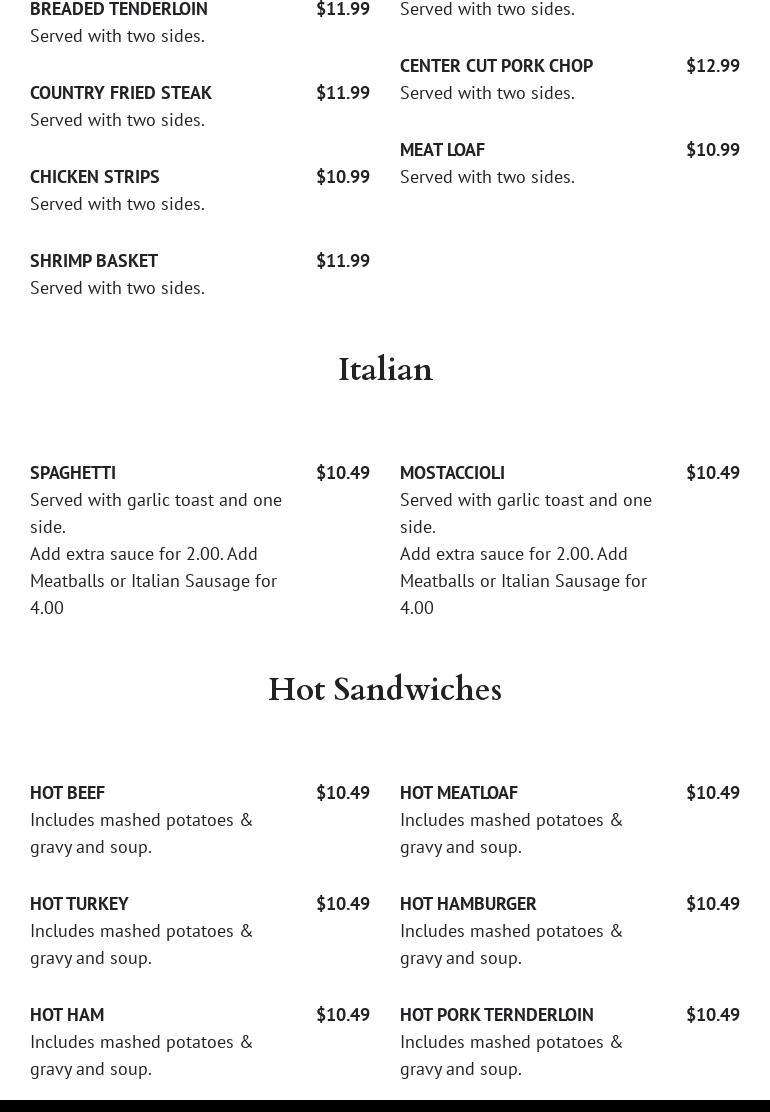 BREADED TENDERLOIN $11.99
Served with two sides.

COUNTRY FRIED STEAK $11.99
Served with two sides.

CHICKEN STRIPS $10.99
Served with two sides.

SHRIMP BASKET $11.99
Served with two sides.

Served with two sides.

CENTER CUT PORK CHOP $12.99
Served with two sides.

MEAT LOAF $10.99
Served with two sides.

Italian

SPAGHETTI $10.49
Served with garlic toast and one side.
Add extra sauce for 2.00. Add Meatballs or Italian Sausage for 4.00

MOSTACCIOLI $10.49
Served with garlic toast and one side.
Add extra sauce for 2.00. Add Meatballs or Italian Sausage for 4.00

Hot Sandwiches

HOT BEEF $10.49
Includes mashed potatoes & gravy and soup.

HOT TURKEY $10.49
Includes mashed potatoes & gravy and soup.

HOT HAM $10.49
Includes mashed potatoes & gravy and soup.

HOT MEATLOAF $10.49
Includes mashed potatoes & gravy and soup.

HOT HAMBURGER $10.49
Includes mashed potatoes & gravy and soup.

HOT PORK TERNDERLOIN $10.49
Includes mashed potatoes & gravy and soup.